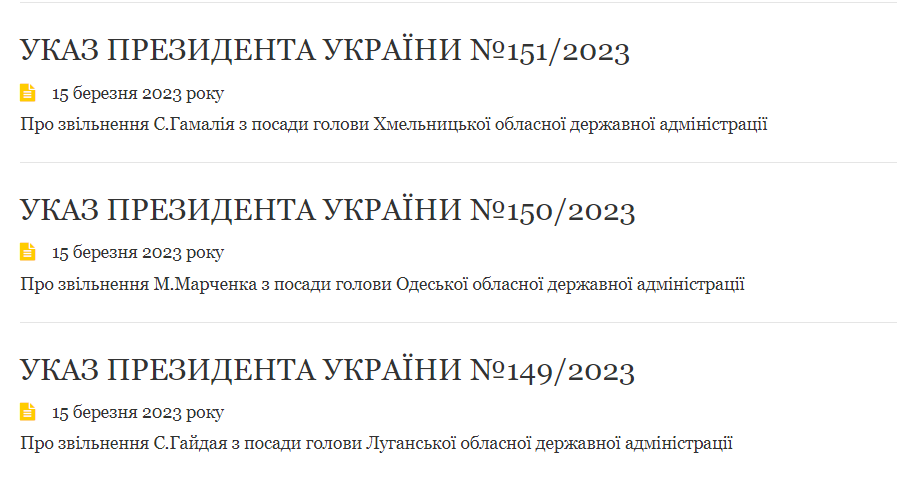 УКАЗ ПРЕЗИДЕНТА УКРАЇНИ №151/2023

15 березня 2023 року

Про звільнення С.Гамалія з посади голови Хмельницької обласної державної адміністрації

УКАЗ ПРЕЗИДЕНТА УКРАЇНИ №150/2023

15 березня 2023 року

Про звільнення М.Марченка з посади голови Одеської обласної державної адміністрації

УКАЗ ПРЕЗИДЕНТА УКРАЇНИ №149/2023

15 березня 2023 року

Про звільнення С.Гайдая з посади голови Луганської обласної державної адміністрації